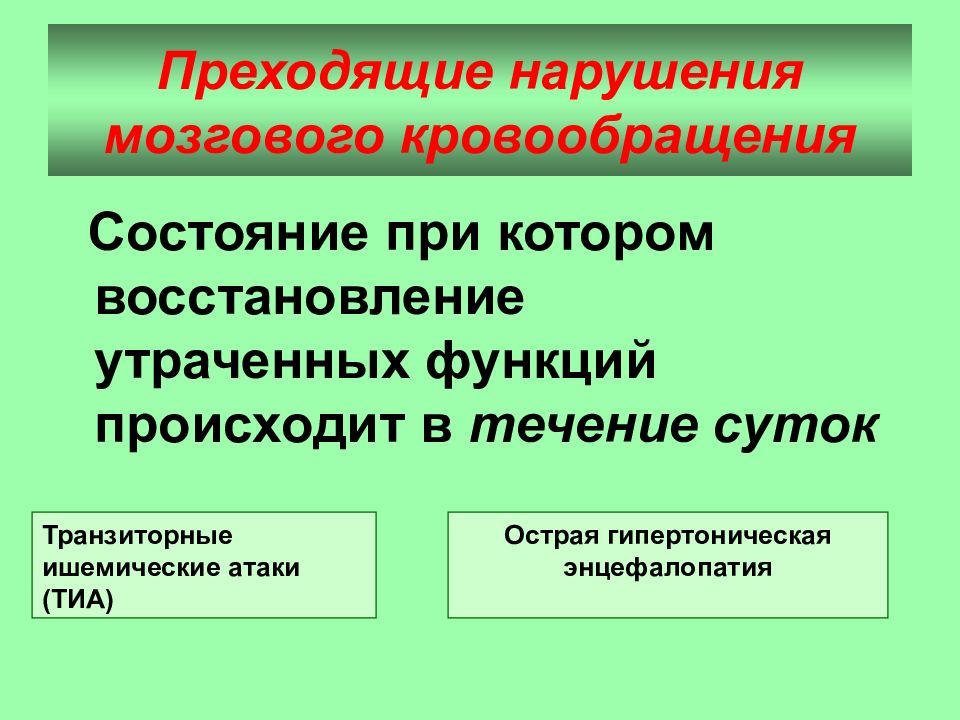 Преходящие нарушения мозгового кровообращения

Состояние при котором восстановление утраченных функций происходит в течение суток

Транзиторные ишемические атаки (ТИА)

Острая гипертоническая энцефалопатия